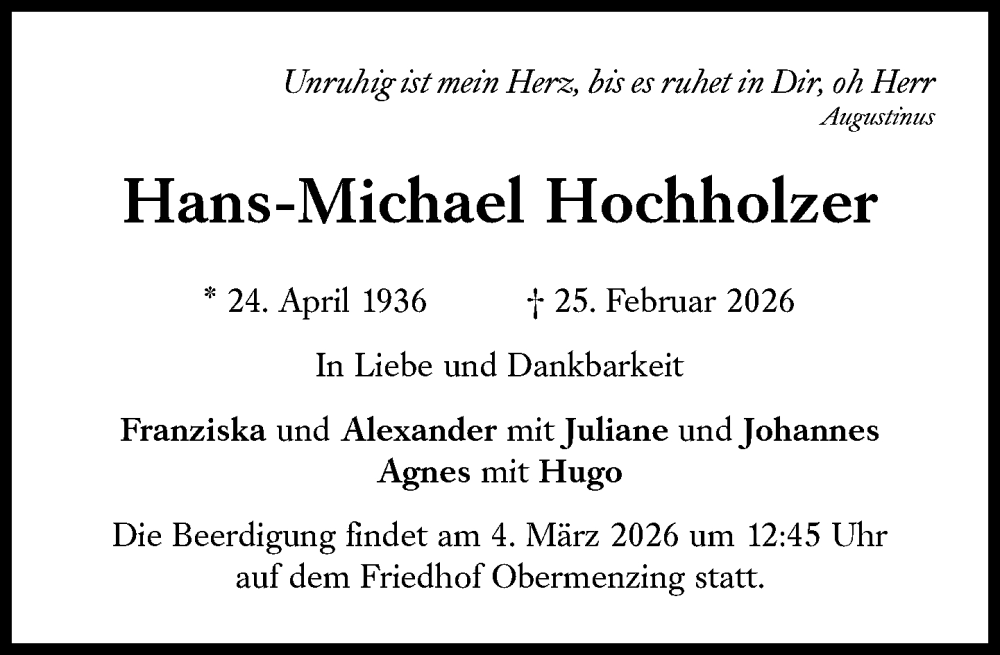 Unruhig ist mein Herz, bis es ruhet in Dir, oh Herr
Augustinus

Hans-Michael Hochholzer

* 24. April 1936 † 25. Februar 2026

In Liebe und Dankbarkeit

Franziska und Alexander mit Juliane und Johannes
Agnes mit Hugo

Die Beerdigung findet am 4. März 2026 um 12:45 Uhr auf dem Friedhof Obermenzing statt.